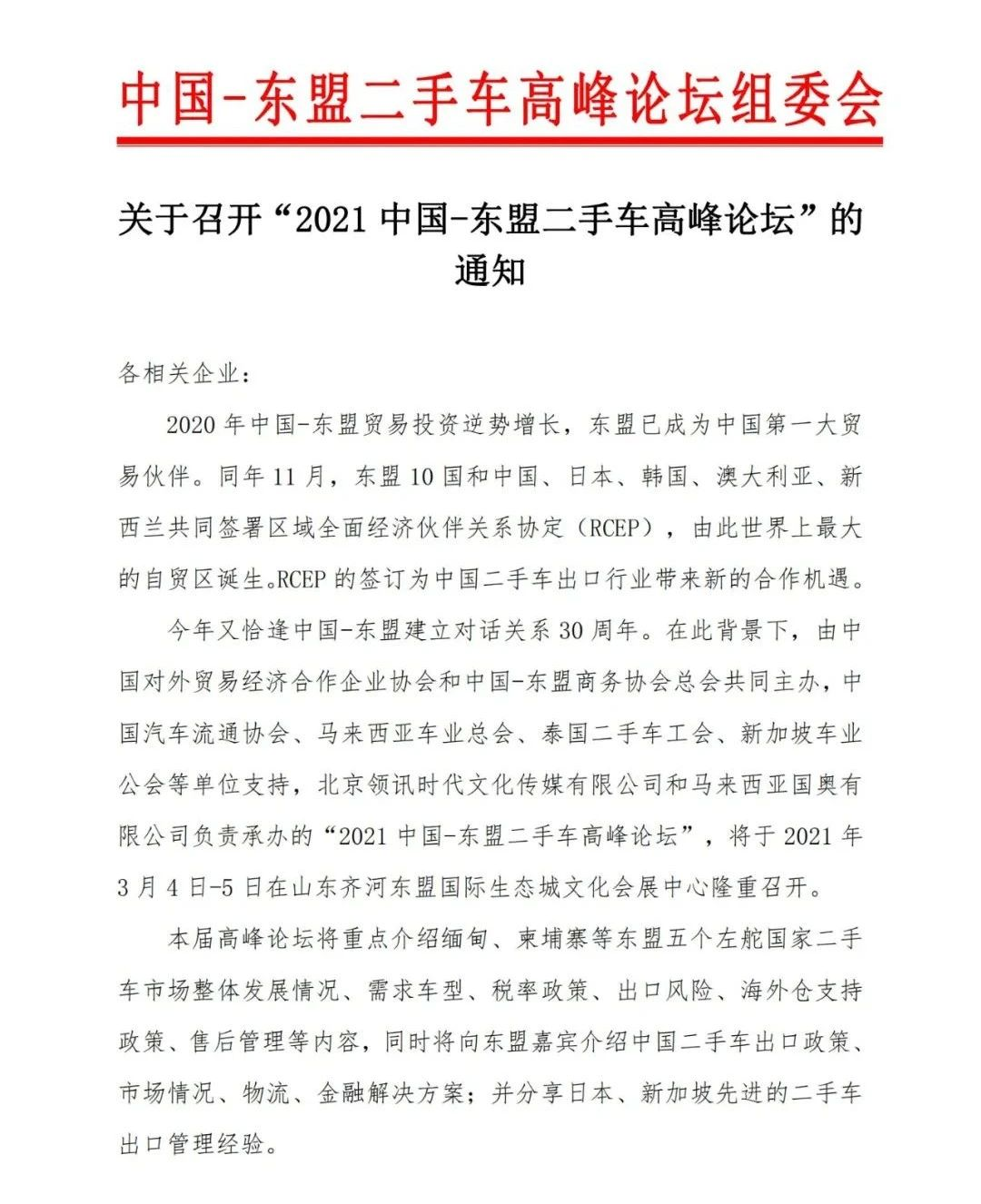 中国-东盟二手车高峰论坛组委会

关于召开“2021 中国-东盟二手车高峰论坛”的通知

各相关企业：

2020 年中国-东盟贸易投资逆势增长，东盟已成为中国第一大贸易伙伴。同年 11 月，东盟 10 国和中国、日本、韩国、澳大利亚、新西兰共同签署区域全面经济伙伴关系协定（RCEP），由此世界上最大的自贸区诞生。RCEP 的签订为中国二手车出口行业带来新的合作机遇。

今年又恰逢中国-东盟建立对话关系 30 周年。在此背景下，由中国对外贸易经济合作企业协会和中国-东盟商务协会总会共同主办，中国汽车流通协会、马来西亚车业总会、泰国二手车工会、新加坡车业公会等单位支持，北京领讯时代文化传媒有限公司和马来西亚国奥有限公司负责承办的“2021 中国-东盟二手车高峰论坛”，将于 2021 年 3 月 4 日-5 日在山东齐河东盟国际生态城文化会展中心隆重召开。

本届高峰论坛将重点介绍缅甸、柬埔寨等东盟五个左舵国家二手车市场整体发展情况、需求车型、税率政策、出口风险、海外仓支持政策、售后管理等内容，同时将向东盟嘉宾介绍中国二手车出口政策、市场情况、物流、金融解决方案；并分享日本、新加坡先进的二手车出口管理经验。